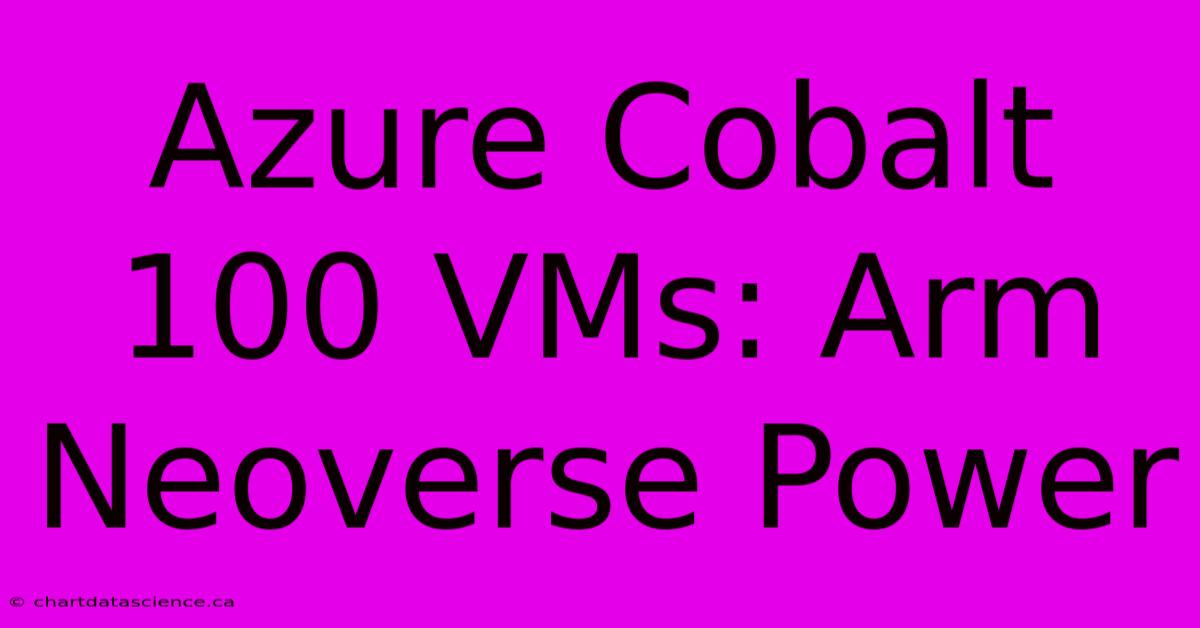 Azure Cobalt 100 VMs: Arm Neoverse Power

© chartdatascience.ca